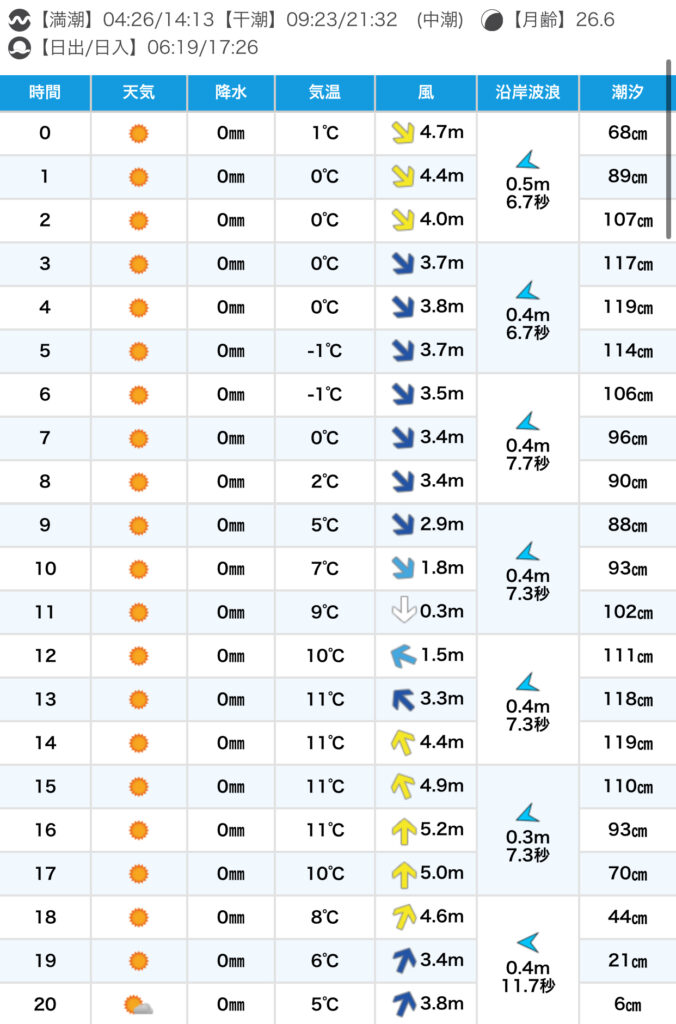 【満潮】04:26/14:13【干潮】09:23/21:32 (中潮) 【月齢】26.6
【日出/日入】06:19/17:26

| 時間 | 天気 | 降水 | 気温 | 風 | 沿岸波浪 | 潮汐 |
|---|---|---|---|---|---|---|
| 0 | | 0㎜ | 1℃ | 4.7m | 0.5m 6.7秒 | 68㎝ |
| 1 | | 0㎜ | 0℃ | 4.4m | | 89㎝ |
| 2 | | 0㎜ | 0℃ | 4.0m | | 107㎝ |
| 3 | | 0㎜ | 0℃ | 3.7m | 0.4m 6.7秒 | 117㎝ |
| 4 | | 0㎜ | 0℃ | 3.8m | | 119㎝ |
| 5 | | 0㎜ | -1℃ | 3.7m | | 114㎝ |
| 6 | | 0㎜ | -1℃ | 3.5m | 0.4m 7.7秒 | 106㎝ |
| 7 | | 0㎜ | 0℃ | 3.4m | | 96㎝ |
| 8 | | 0㎜ | 2℃ | 3.4m | | 90㎝ |
| 9 | | 0㎜ | 5℃ | 2.9m | 0.4m 7.3秒 | 88㎝ |
| 10 | | 0㎜ | 7℃ | 1.8m | | 93㎝ |
| 11 | | 0㎜ | 9℃ | 0.3m | | 102㎝ |
| 12 | | 0㎜ | 10℃ | 1.5m | 0.4m 7.3秒 | 111㎝ |
| 13 | | 0㎜ | 11℃ | 3.3m | | 118㎝ |
| 14 | | 0㎜ | 11℃ | 4.4m | | 119㎝ |
| 15 | | 0㎜ | 11℃ | 4.9m | 0.3m 7.3秒 | 110㎝ |
| 16 | | 0㎜ | 11℃ | 5.2m | | 93㎝ |
| 17 | | 0㎜ | 10℃ | 5.0m | | 70㎝ |
| 18 | | 0㎜ | 8℃ | 4.6m | 0.4m 11.7秒 | 44㎝ |
| 19 | | 0㎜ | 6℃ | 3.4m | | 21㎝ |
| 20 | | 0㎜ | 5℃ | 3.8m | | 6㎝ |